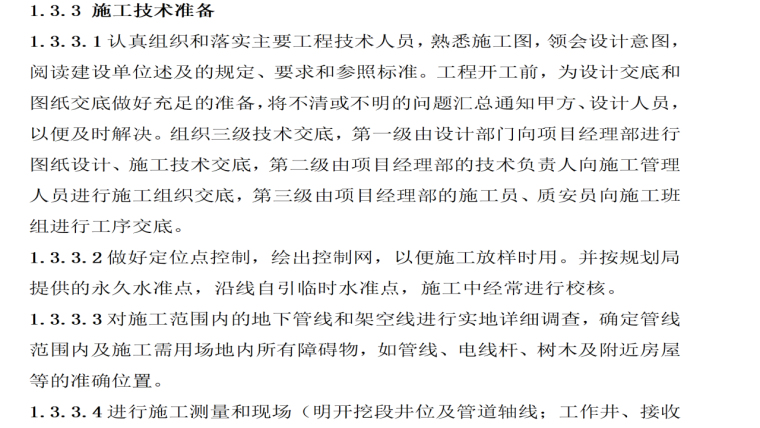 1.3.3 施工技术准备

1.3.3.1 认真组织和落实主要工程技术人员，熟悉施工图，领会设计意图，阅读建设单位述及的规定、要求和参照标准。工程开工前，为设计交底和图纸交底做好充足的准备，将不清或不明的问题汇总通知甲方、设计人员，以便及时解决。组织三级技术交底，第一级由设计部门向项目经理部进行图纸设计、施工技术交底，第二级由项目经理部的技术负责人向施工管理人员进行施工组织交底，第三级由项目经理部的施工员、质安员向施工班组进行工序交底。

1.3.3.2 做好定位点控制，绘出控制网，以便施工放样时用。并按规划局提供的永久水准点，沿线自引临时水准点，施工中经常进行校核。

1.3.3.3 对施工范围内的地下管线和架空线进行实地详细调查，确定管线范围内及施工需用场地内所有障碍物，如管线、电线杆、树木及附近房屋等的准确位置。

1.3.3.4 进行施工测量和现场（明开挖段井位及管道轴线；工作井、接收